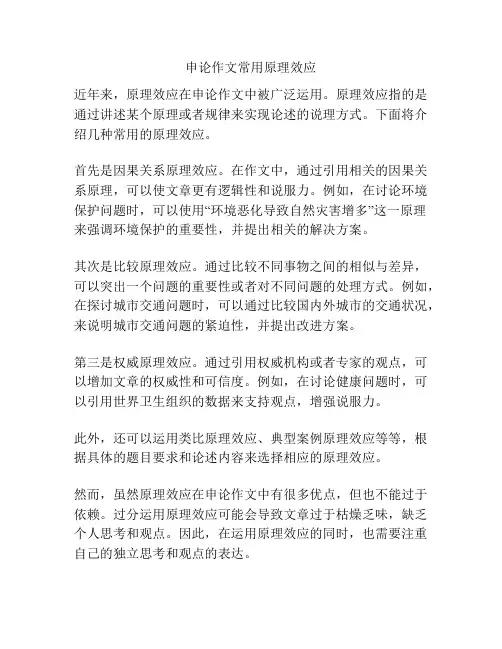 申论作文常用原理效应

近年来，原理效应在申论作文中被广泛运用。原理效应指的是通过讲述某个原理或者规律来实现论述的说理方式。下面将介绍几种常用的原理效应。

首先是因果关系原理效应。在作文中，通过引用相关的因果关系原理，可以使文章更有逻辑性和说服力。例如，在讨论环境保护问题时，可以使用“环境恶化导致自然灾害增多”这一原理来强调环境保护的重要性，并提出相关的解决方案。

其次是比较原理效应。通过比较不同事物之间的相似与差异，可以突出一个问题的重要性或者对不同问题的处理方式。例如，在探讨城市交通问题时，可以通过比较国内外城市的交通状况，来说明城市交通问题的紧迫性，并提出改进方案。

第三是权威原理效应。通过引用权威机构或者专家的观点，可以增加文章的权威性和可信度。例如，在讨论健康问题时，可以引用世界卫生组织的数据来支持观点，增强说服力。

此外，还可以运用类比原理效应、典型案例原理效应等等，根据具体的题目要求和论述内容来选择相应的原理效应。

然而，虽然原理效应在申论作文中有很多优点，但也不能过于依赖。过分运用原理效应可能会导致文章过于枯燥乏味，缺乏个人思考和观点。因此，在运用原理效应的同时，也需要注重自己的独立思考和观点的表达。